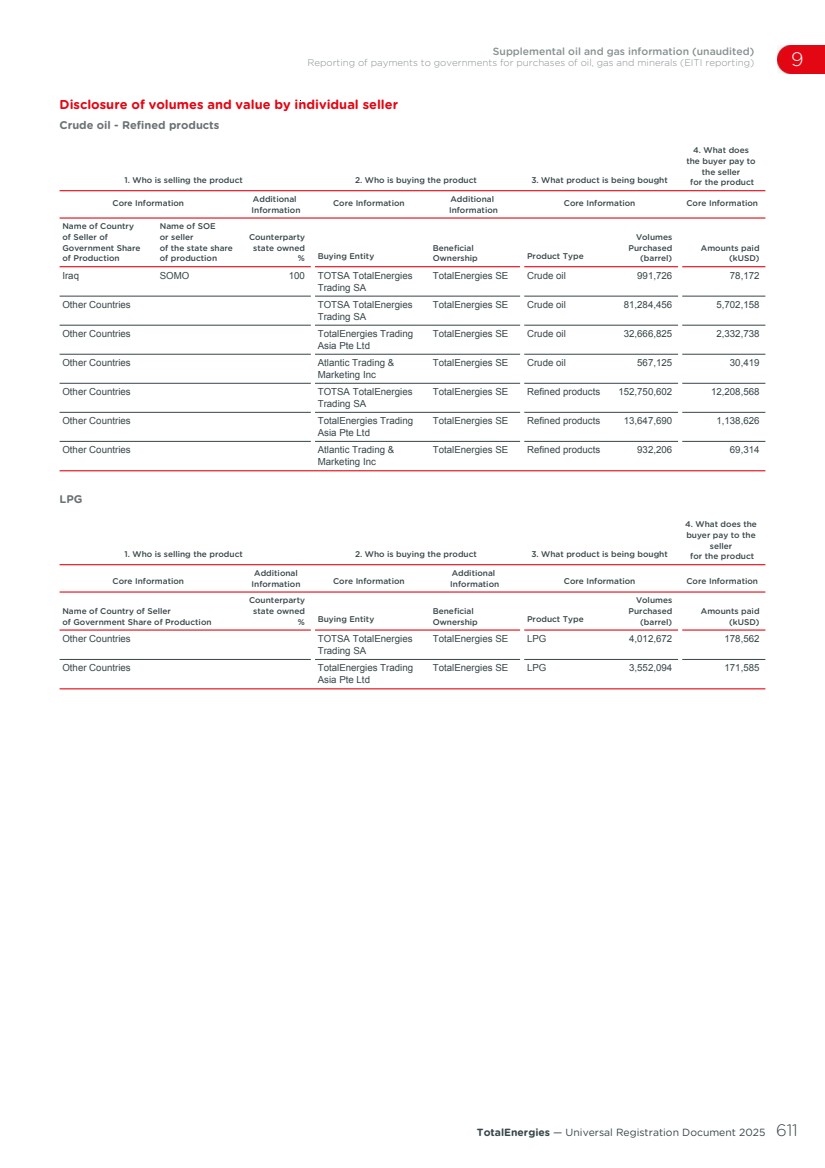 Supplemental oil and gas information (unaudited)
Reporting of payments to governments for purchases of oil, gas and minerals (EITI reporting)

9

Disclosure of volumes and value by individual seller

Crude oil - Refined products

| 1. Who is selling the product | | | 2. Who is buying the product | | 3. What product is being bought | | 4. What does the buyer pay to the seller for the product |
|---|---|---|---|---|---|---|---|
| Core Information | | Additional Information | Core Information | Additional Information | Core Information | | Core Information |
| Name of Country of Seller of Government Share of Production | Name of SOE or seller of the state share of production | Counterparty state owned % | Buying Entity | Beneficial Ownership | Product Type | Volumes Purchased (barrel) | Amounts paid (kUSD) |
| Iraq | SOMO | 100 | TOTSA TotalEnergies Trading SA | TotalEnergies SE | Crude oil | 991,726 | 78,172 |
| Other Countries | | | TOTSA TotalEnergies Trading SA | TotalEnergies SE | Crude oil | 81,284,456 | 5,702,158 |
| Other Countries | | | TotalEnergies Trading Asia Pte Ltd | TotalEnergies SE | Crude oil | 32,666,825 | 2,332,738 |
| Other Countries | | | Atlantic Trading & Marketing Inc | TotalEnergies SE | Crude oil | 567,125 | 30,419 |
| Other Countries | | | TOTSA TotalEnergies Trading SA | TotalEnergies SE | Refined products | 152,750,602 | 12,208,568 |
| Other Countries | | | TotalEnergies Trading Asia Pte Ltd | TotalEnergies SE | Refined products | 13,647,690 | 1,138,626 |
| Other Countries | | | Atlantic Trading & Marketing Inc | TotalEnergies SE | Refined products | 932,206 | 69,314 |

LPG

| 1. Who is selling the product | | 2. Who is buying the product | | 3. What product is being bought | | 4. What does the buyer pay to the seller for the product |
|---|---|---|---|---|---|---|
| Core Information | Additional Information | Core Information | Additional Information | Core Information | | Core Information |
| Name of Country of Seller of Government Share of Production | Counterparty state owned % | Buying Entity | Beneficial Ownership | Product Type | Volumes Purchased (barrel) | Amounts paid (kUSD) |
| Other Countries | | TOTSA TotalEnergies Trading SA | TotalEnergies SE | LPG | 4,012,672 | 178,562 |
| Other Countries | | TotalEnergies Trading Asia Pte Ltd | TotalEnergies SE | LPG | 3,552,094 | 171,585 |

TotalEnergies — Universal Registration Document 2025 611